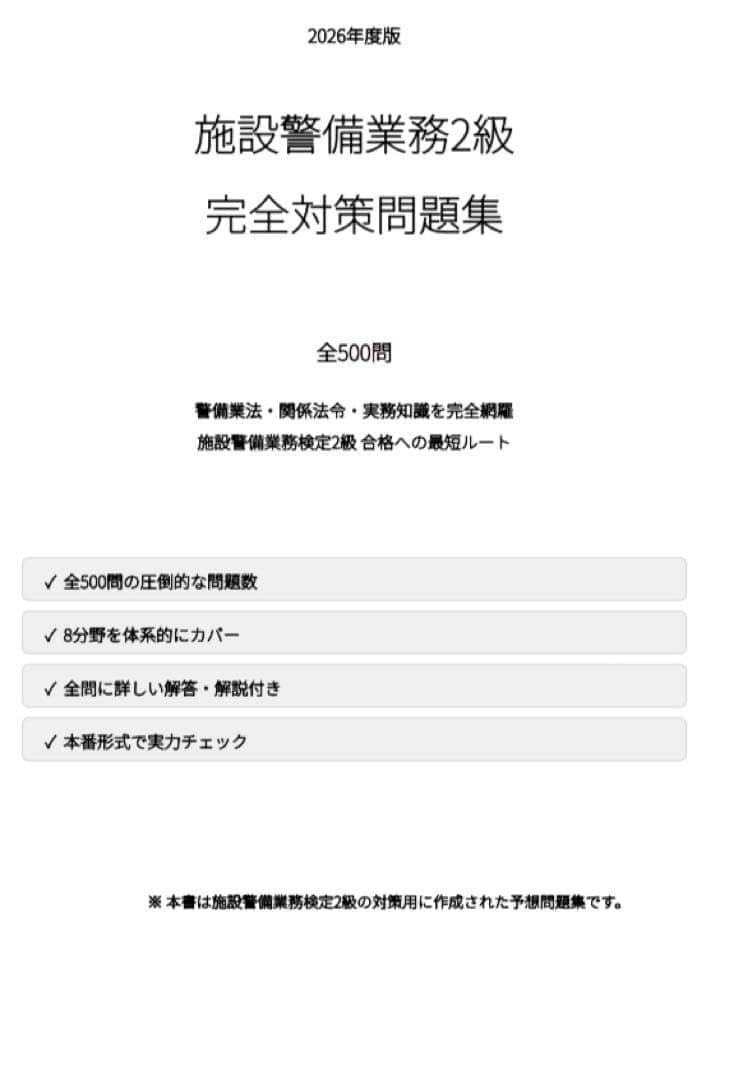 2026年度版

施設警備業務2級
完全対策問題集

全500問

警備業法・関係法令・実務知識を完全網羅
施設警備業務検定2級 合格への最短ルート

✓ 全500問の圧倒的な問題数

✓ 8分野を体系的にカバー

✓ 全問に詳しい解答・解説付き

✓ 本番形式で実力チェック

※ 本書は施設警備業務検定2級の対策用に作成された予想問題集です。